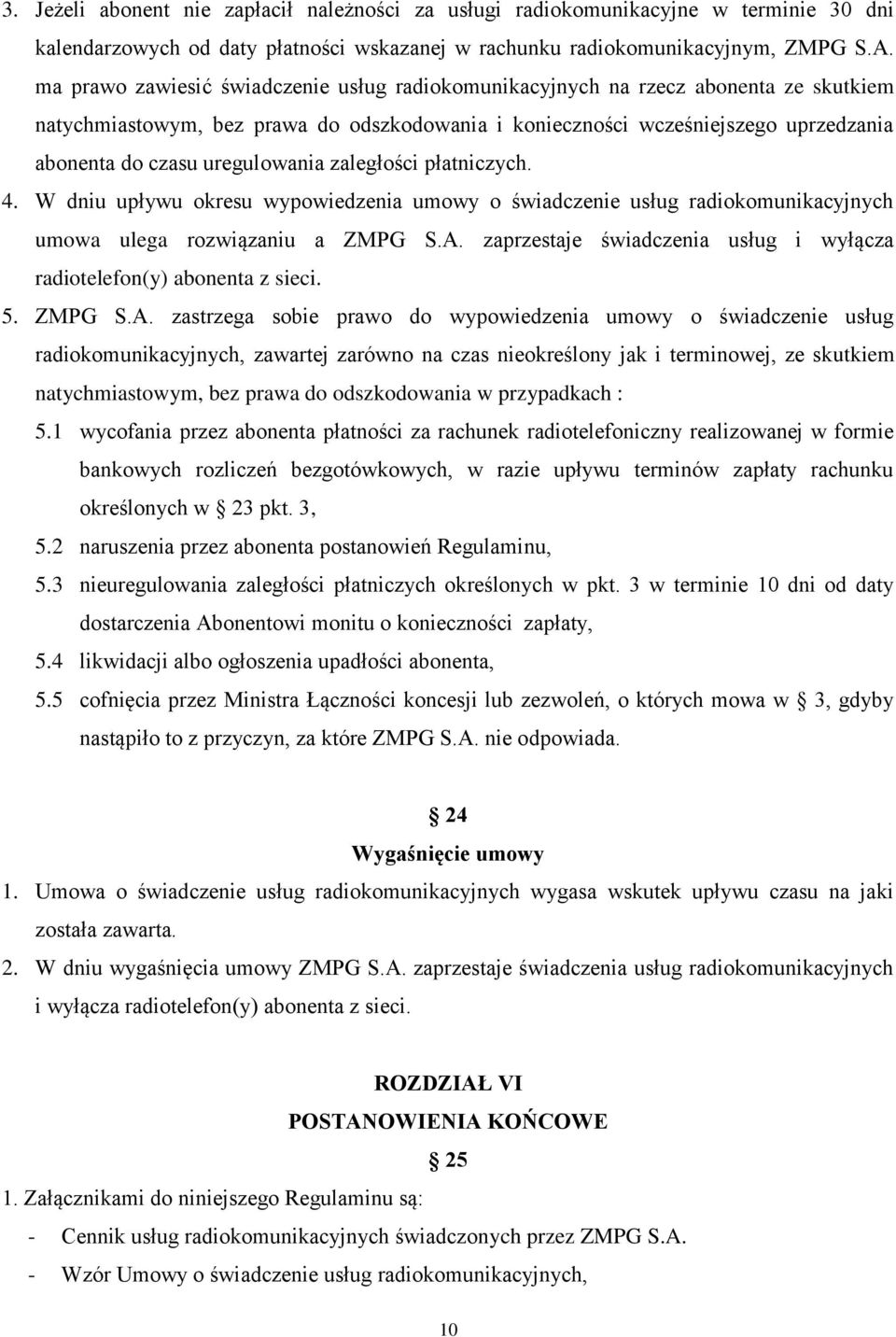 3. Jeżeli abonent nie zapłacił należności za usługi radiokomunikacyjne w terminie 30 dni kalendarzowych od daty płatności wskazanej w rachunku radiokomunikacyjnym, ZMPG S.A. ma prawo zawiesić świadczenie usług radiokomunikacyjnych na rzecz abonenta ze skutkiem natychmiastowym, bez prawa do odszkodowania i konieczności wcześniejszego uprzedzania abonenta do czasu uregulowania zaległości płatniczych.

4. W dniu upływu okresu wypowiedzenia umowy o świadczenie usług radiokomunikacyjnych umowa ulega rozwiązaniu a ZMPG S.A. zaprzestaje świadczenia usług i wyłącza radiotelefon(y) abonenta z sieci.

5. ZMPG S.A. zastrzega sobie prawo do wypowiedzenia umowy o świadczenie usług radiokomunikacyjnych, zawartej zarówno na czas nieokreślony jak i terminowej, ze skutkiem natychmiastowym, bez prawa do odszkodowania w przypadkach :

5.1 wycofania przez abonenta płatności za rachunek radiotelefoniczny realizowanej w formie bankowych rozliczeń bezgotówkowych, w razie upływu terminów zapłaty rachunku określonych w § 23 pkt. 3,

5.2 naruszenia przez abonenta postanowień Regulaminu,

5.3 nieuregulowania zaległości płatniczych określonych w pkt. 3 w terminie 10 dni od daty dostarczenia Abonentowi monitu o konieczności zapłaty,

5.4 likwidacji albo ogłoszenia upadłości abonenta,

5.5 cofnięcia przez Ministra Łączności koncesji lub zezwoleń, o których mowa w § 3, gdyby nastąpiło to z przyczyn, za które ZMPG S.A. nie odpowiada.

§ 24
Wygaśnięcie umowy

1. Umowa o świadczenie usług radiokomunikacyjnych wygasa wskutek upływu czasu na jaki została zawarta.

2. W dniu wygaśnięcia umowy ZMPG S.A. zaprzestaje świadczenia usług radiokomunikacyjnych i wyłącza radiotelefon(y) abonenta z sieci.

ROZDZIAŁ VI
POSTANOWIENIA KOŃCOWE
§ 25

1. Załącznikami do niniejszego Regulaminu są:
- Cennik usług radiokomunikacyjnych świadczonych przez ZMPG S.A.
- Wzór Umowy o świadczenie usług radiokomunikacyjnych,

10